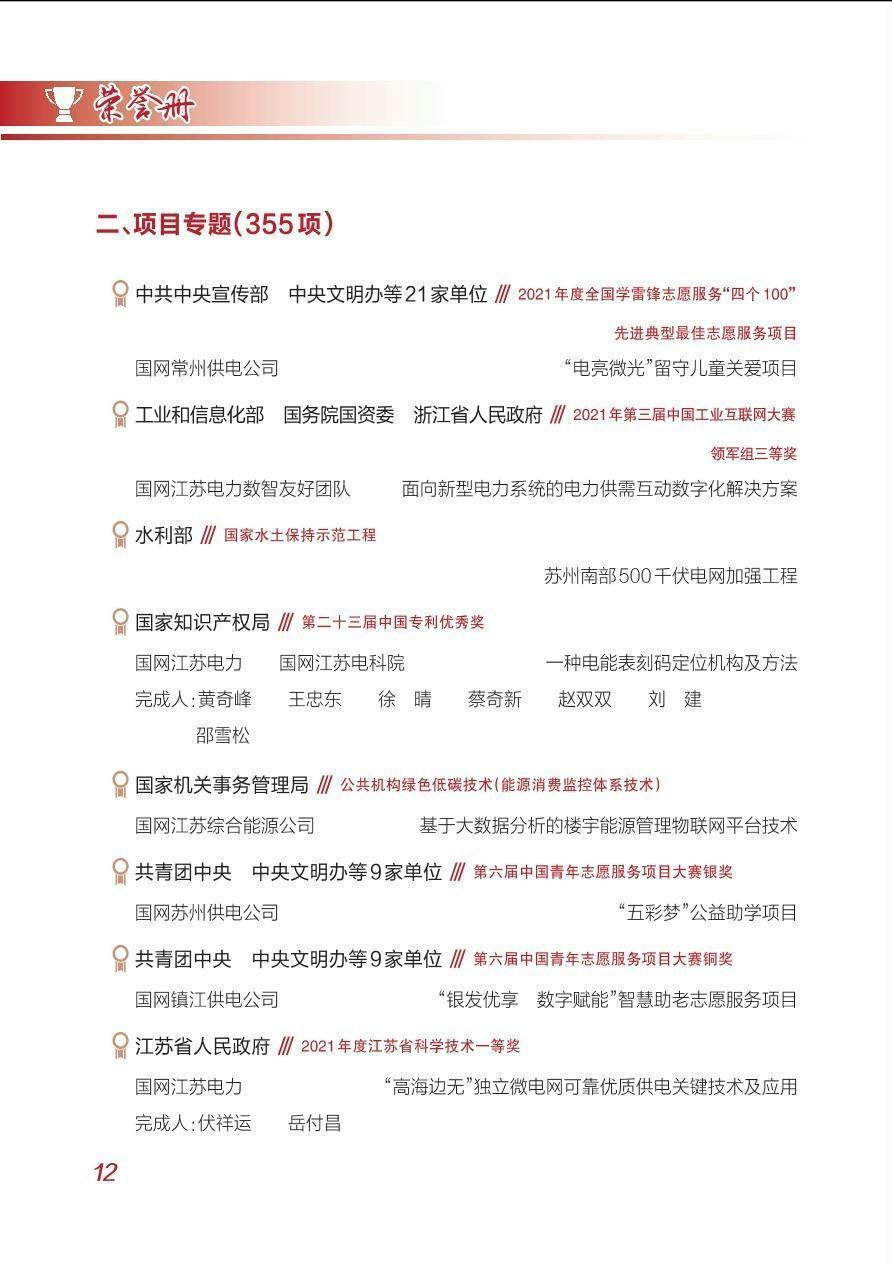 荣誉册

二、项目专题(355项)

中共中央宣传部　中央文明办等21家单位 /// 2021年度全国学雷锋志愿服务“四个100”先进典型最佳志愿服务项目

国网常州供电公司　“电亮微光”留守儿童关爱项目

工业和信息化部　国务院国资委　浙江省人民政府 /// 2021年第三届中国工业互联网大赛领军组三等奖

国网江苏电力数智友好团队　面向新型电力系统的电力供需互动数字化解决方案

水利部 /// 国家水土保持示范工程

苏州南部500千伏电网加强工程

国家知识产权局 /// 第二十三届中国专利优秀奖

国网江苏电力　国网江苏电科院　一种电能表刻码定位机构及方法

完成人:黄奇峰　王忠东　徐　晴　蔡奇新　赵双双　刘　建　邵雪松

国家机关事务管理局 /// 公共机构绿色低碳技术(能源消费监控体系技术)

国网江苏综合能源公司　基于大数据分析的楼宇能源管理物联网平台技术

共青团中央　中央文明办等9家单位 /// 第六届中国青年志愿服务项目大赛银奖

国网苏州供电公司　“五彩梦”公益助学项目

共青团中央　中央文明办等9家单位 /// 第六届中国青年志愿服务项目大赛铜奖

国网镇江供电公司　“银发优享　数字赋能”智慧助老志愿服务项目

江苏省人民政府 /// 2021年度江苏省科学技术一等奖

国网江苏电力　“高海边无”独立微电网可靠优质供电关键技术及应用

完成人:伏祥运　岳付昌

12